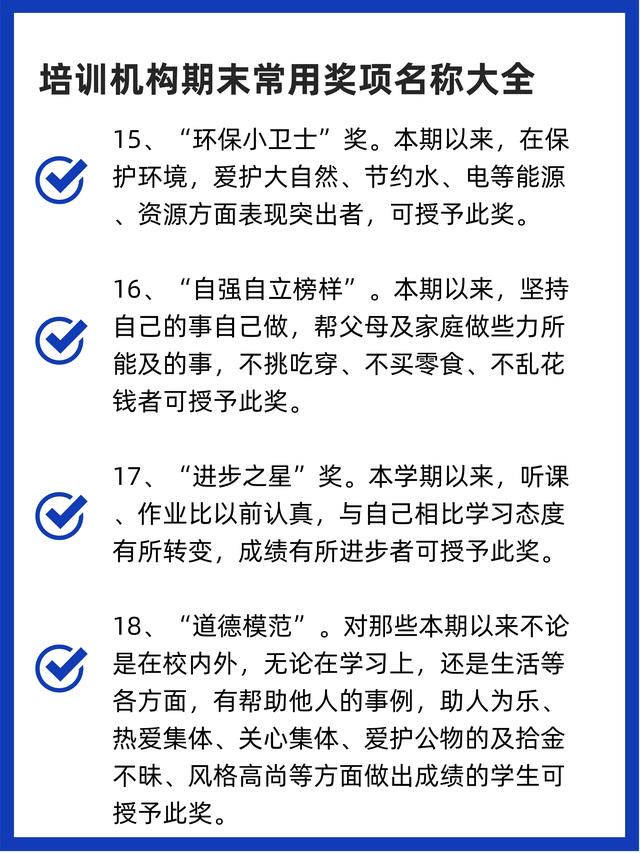 培训机构期末常用奖项名称大全

15、“环保小卫士”奖。本期以来，在保护环境，爱护大自然、节约水、电等能源、资源方面表现突出者，可授予此奖。

16、“自强自立榜样”。本期以来，坚持自己的事自己做，帮父母及家庭做些力所能及的事，不挑吃穿、不买零食、不乱花钱者可授予此奖。

17、“进步之星”奖。本学期以来，听课、作业比以前认真，与自己相比学习态度有所转变，成绩有所进步者可授予此奖。

18、“道德模范”。对那些本期以来不论是在校内外，无论在学习上，还是生活等各方面，有帮助他人的事例，助人为乐、热爱集体、关心集体、爱护公物的及拾金不昧、风格高尚等方面做出成绩的学生可授予此奖。